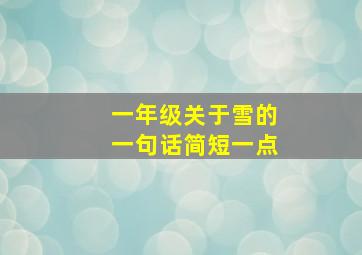 一年级关于雪的
一句话简短一点